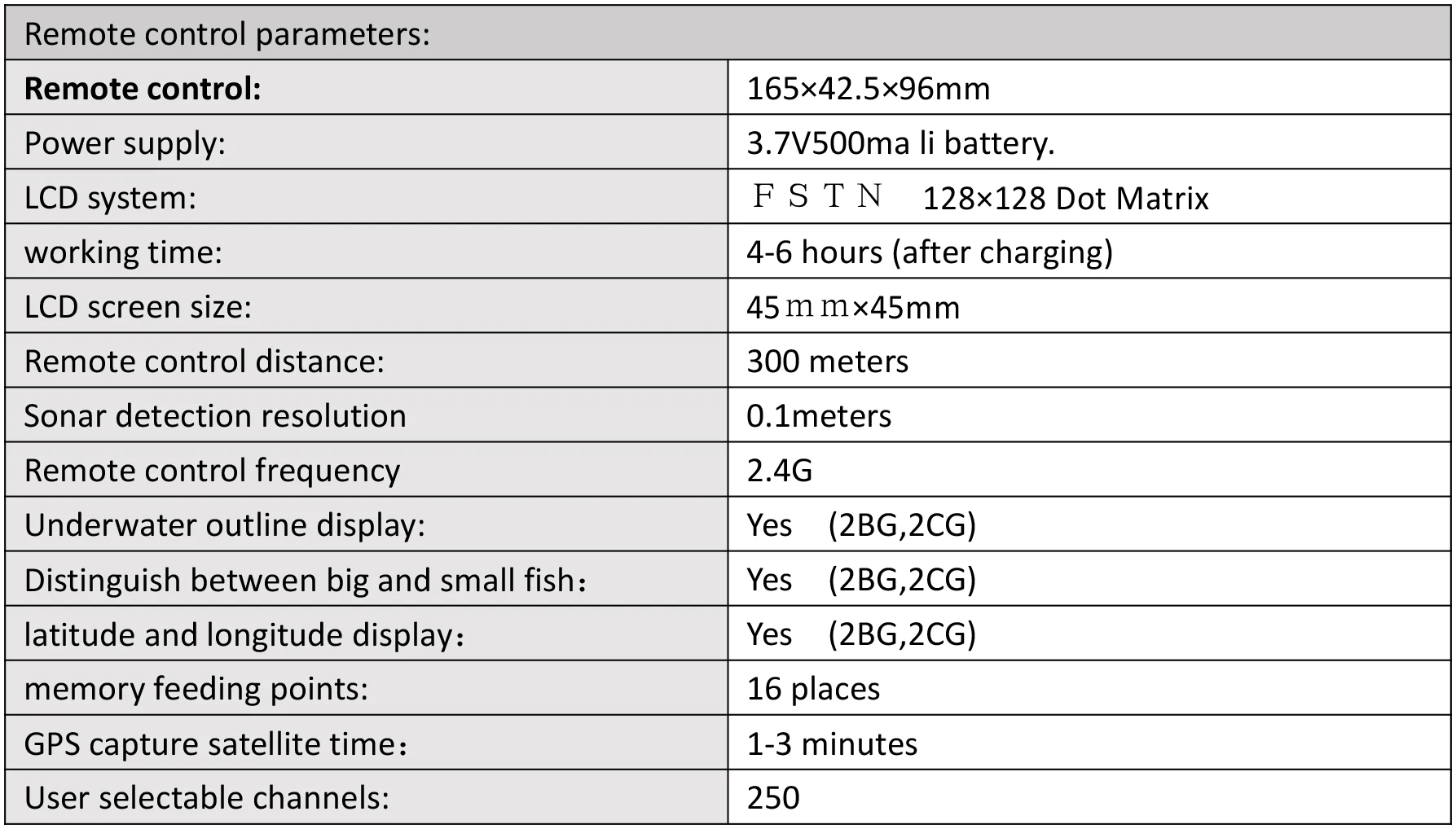 | Remote control parameters: | |
|---|---|
| **Remote control:** | 165×42.5×96mm |
| Power supply: | 3.7V500ma li battery. |
| LCD system: | ＦＳＴＮ 128×128 Dot Matrix |
| working time: | 4-6 hours (after charging) |
| LCD screen size: | 45ｍｍ×45mm |
| Remote control distance: | 300 meters |
| Sonar detection resolution | 0.1meters |
| Remote control frequency | 2.4G |
| Underwater outline display: | Yes (2BG,2CG) |
| Distinguish between big and small fish： | Yes (2BG,2CG) |
| latitude and longitude display： | Yes (2BG,2CG) |
| memory feeding points: | 16 places |
| GPS capture satellite time： | 1-3 minutes |
| User selectable channels: | 250 |